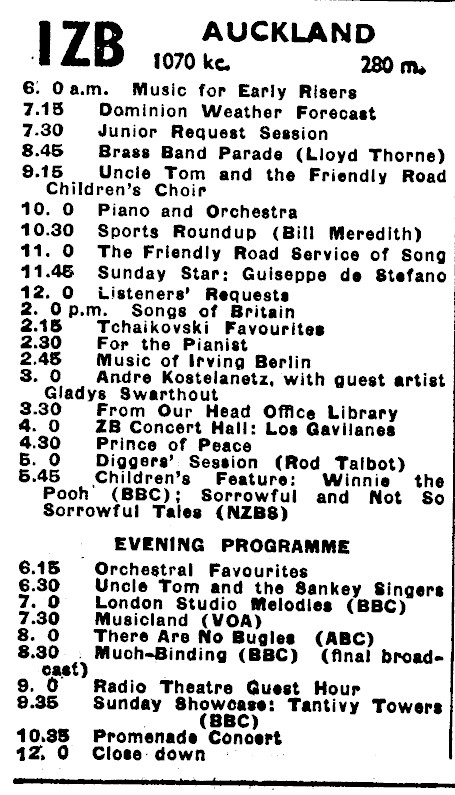 1ZB AUCKLAND
1070 kc. 280 m.

6. 0 a.m. Music for Early Risers
7.15 Dominion Weather Forecast
7.30 Junior Request Session
8.45 Brass Band Parade (Lloyd Thorne)
9.15 Uncle Tom and the Friendly Road Children's Choir
10. 0 Piano and Orchestra
10.30 Sports Roundup (Bill Meredith)
11. 0 The Friendly Road Service of Song
11.45 Sunday Star: Guiseppe de Stefano
12. 0 Listeners' Requests
2. 0 p.m. Songs of Britain
2.15 Tchaikovski Favourites
2.30 For the Pianist
2.45 Music of Irving Berlin
3. 0 Andre Kostelanetz, with guest artist Gladys Swarthout
3.30 From Our Head Office Library
4. 0 ZB Concert Hall: Los Gavilanes
4.30 Prince of Peace
5. 0 Diggers' Session (Rod Talbot)
5.45 Children's Feature: Winnie the Pooh (BBC); Sorrowful and Not So Sorrowful Tales (NZBS)

EVENING PROGRAMME

6.15 Orchestral Favourites
6.30 Uncle Tom and the Sankey Singers
7. 0 London Studio Melodies (BBC)
7.30 Musicland (VOA)
8. 0 There Are No Bugles (ABC)
8.30 Much-Binding (BBC) (final broadcast)
9. 0 Radio Theatre Guest Hour
9.35 Sunday Showcase: Tantivy Towers (BBC)
10.35 Promenade Concert
12. 0 Close down